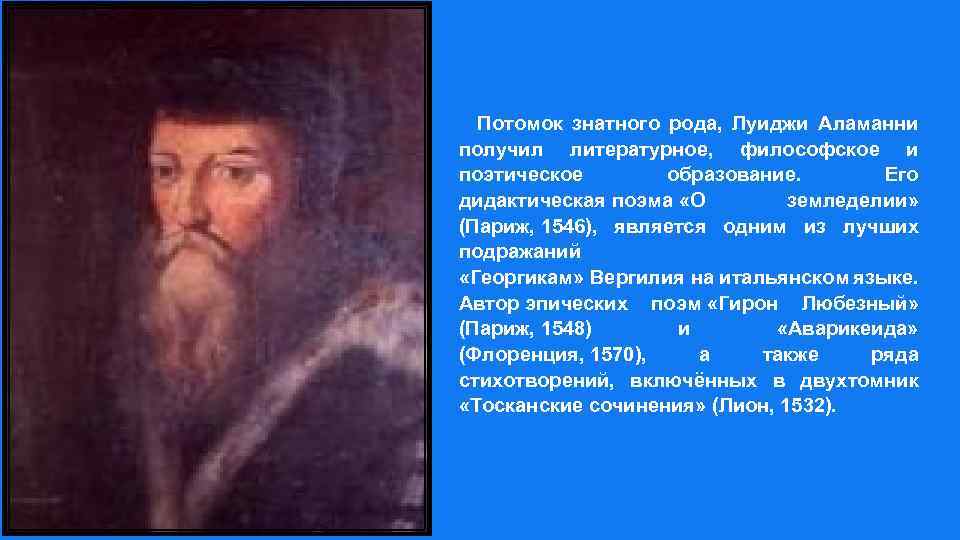 Потомок знатного рода, Луиджи Аламанни получил литературное, философское и поэтическое образование. Его дидактическая поэма «О земледелии» (Париж, 1546), является одним из лучших подражаний
«Георгикам» Вергилия на итальянском языке. Автор эпических поэм «Гирон Любезный» (Париж, 1548) и «Аварикеида» (Флоренция, 1570), а также ряда стихотворений, включённых в двухтомник «Тосканские сочинения» (Лион, 1532).